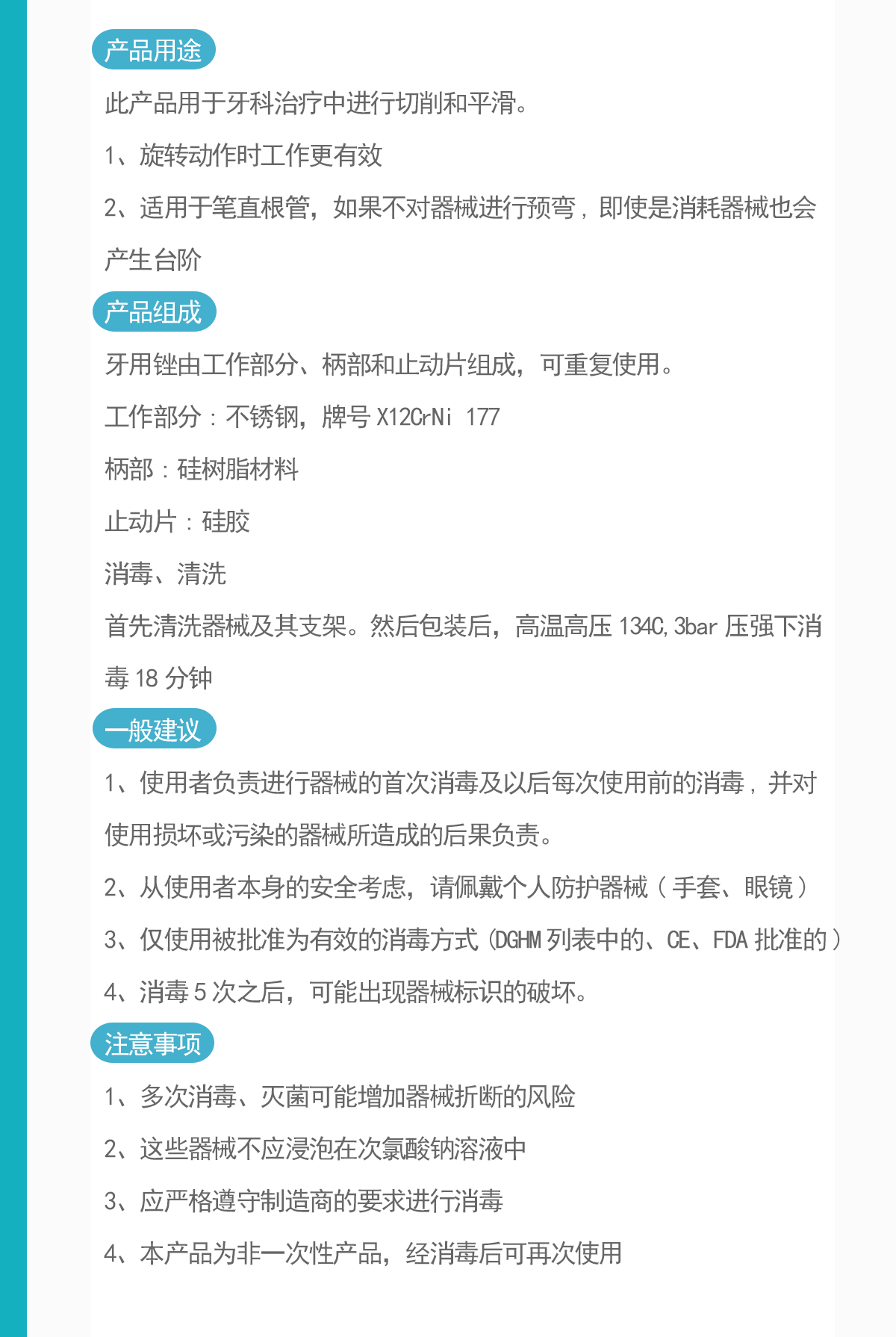 产品用途

此产品用于牙科治疗中进行切削和平滑。

1、旋转动作时工作更有效

2、适用于笔直根管，如果不对器械进行预弯，即使是消耗器械也会产生台阶

产品组成

牙用锉由工作部分、柄部和止动片组成，可重复使用。

工作部分：不锈钢，牌号X12CrNi 177

柄部：硅树脂材料

止动片：硅胶

消毒、清洗

首先清洗器械及其支架。然后包装后，高温高压134C,3bar压强下消毒18分钟

一般建议

1、使用者负责进行器械的首次消毒及以后每次使用前的消毒，并对使用损坏或污染的器械所造成的后果负责。

2、从使用者本身的安全考虑，请佩戴个人防护器械（手套、眼镜）

3、仅使用被批准为有效的消毒方式（DGHM列表中的、CE、FDA批准的）

4、消毒5次之后，可能出现器械标识的破坏。

注意事项

1、多次消毒、灭菌可能增加器械折断的风险

2、这些器械不应浸泡在次氯酸钠溶液中

3、应严格遵守制造商的要求进行消毒

4、本产品为非一次性产品，经消毒后可再次使用